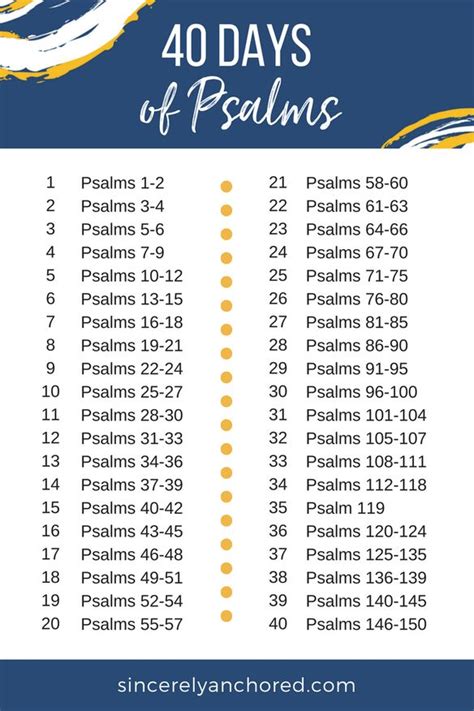 40 DAYS
of Psalms

1 Psalms 1-2
2 Psalms 3-4
3 Psalms 5-6
4 Psalms 7-9
5 Psalms 10-12
6 Psalms 13-15
7 Psalms 16-18
8 Psalms 19-21
9 Psalms 22-24
10 Psalms 25-27
11 Psalms 28-30
12 Psalms 31-33
13 Psalms 34-36
14 Psalms 37-39
15 Psalms 40-42
16 Psalms 43-45
17 Psalms 46-48
18 Psalms 49-51
19 Psalms 52-54
20 Psalms 55-57

21 Psalms 58-60
22 Psalms 61-63
23 Psalms 64-66
24 Psalms 67-70
25 Psalms 71-75
26 Psalms 76-80
27 Psalms 81-85
28 Psalms 86-90
29 Psalms 91-95
30 Psalms 96-100
31 Psalms 101-104
32 Psalms 105-107
33 Psalms 108-111
34 Psalms 112-118
35 Psalm 119
36 Psalms 120-124
37 Psalms 125-135
38 Psalms 136-139
39 Psalms 140-145
40 Psalms 146-150

sincerelyanchored.com